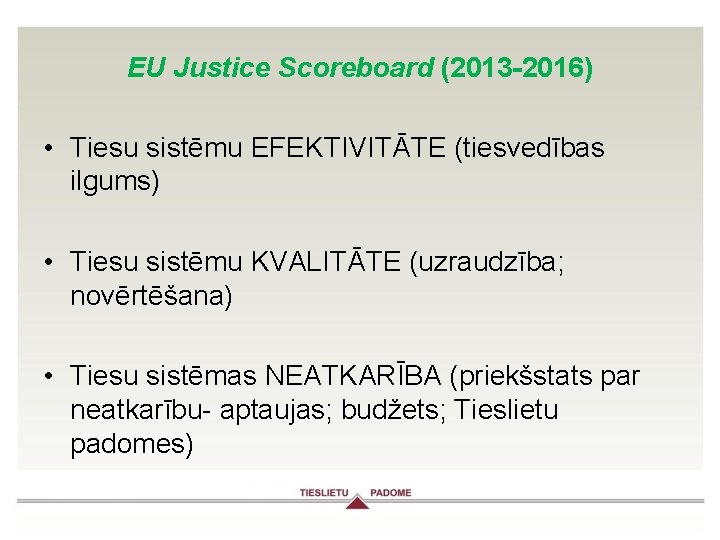 EU Justice Scoreboard (2013-2016)

• Tiesu sistēmu EFEKTIVITĀTE (tiesvedības ilgums)

• Tiesu sistēmu KVALITĀTE (uzraudzība; novērtēšana)

• Tiesu sistēmas NEATKARĪBA (priekšstats par neatkarību- aptaujas; budžets; Tieslietu padomes)

TIESLIETU PADOME